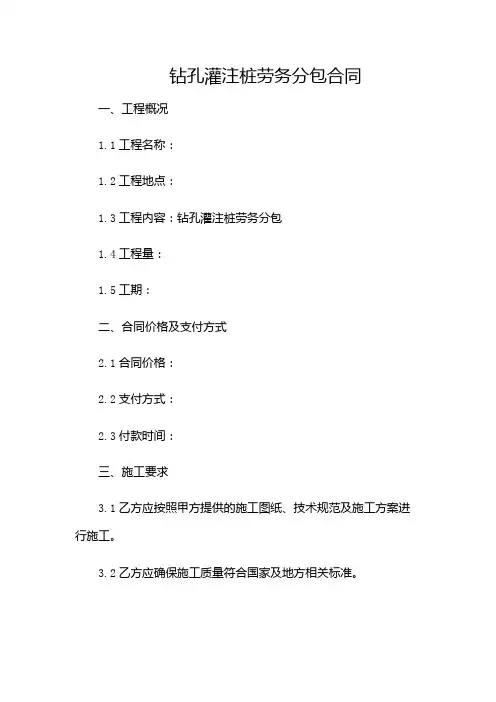 钻孔灌注桩劳务分包合同

一、工程概况

1.1 工程名称：

1.2 工程地点：

1.3 工程内容：钻孔灌注桩劳务分包

1.4 工程量：

1.5 工期：

二、合同价格及支付方式

2.1 合同价格：

2.2 支付方式：

2.3 付款时间：

三、施工要求

3.1 乙方应按照甲方提供的施工图纸、技术规范及施工方案进行施工。

3.2 乙方应确保施工质量符合国家及地方相关标准。